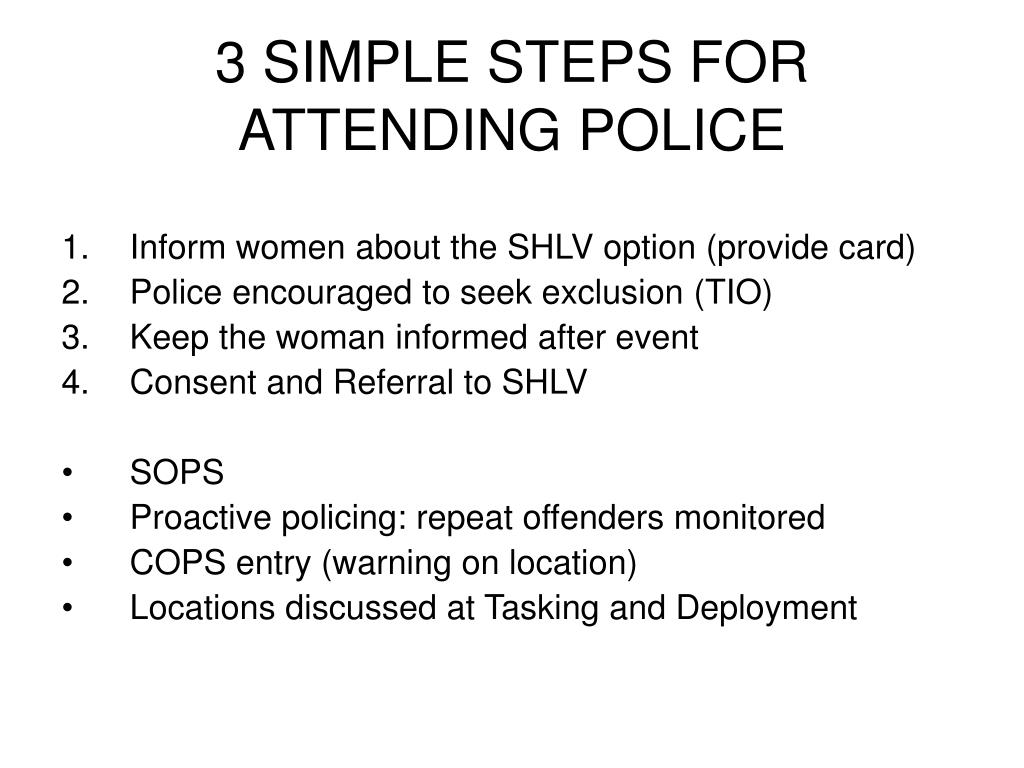 3 SIMPLE STEPS FOR ATTENDING POLICE

1. Inform women about the SHLV option (provide card)
2. Police encouraged to seek exclusion (TIO)
3. Keep the woman informed after event
4. Consent and Referral to SHLV

• SOPS
• Proactive policing: repeat offenders monitored
• COPS entry (warning on location)
• Locations discussed at Tasking and Deployment